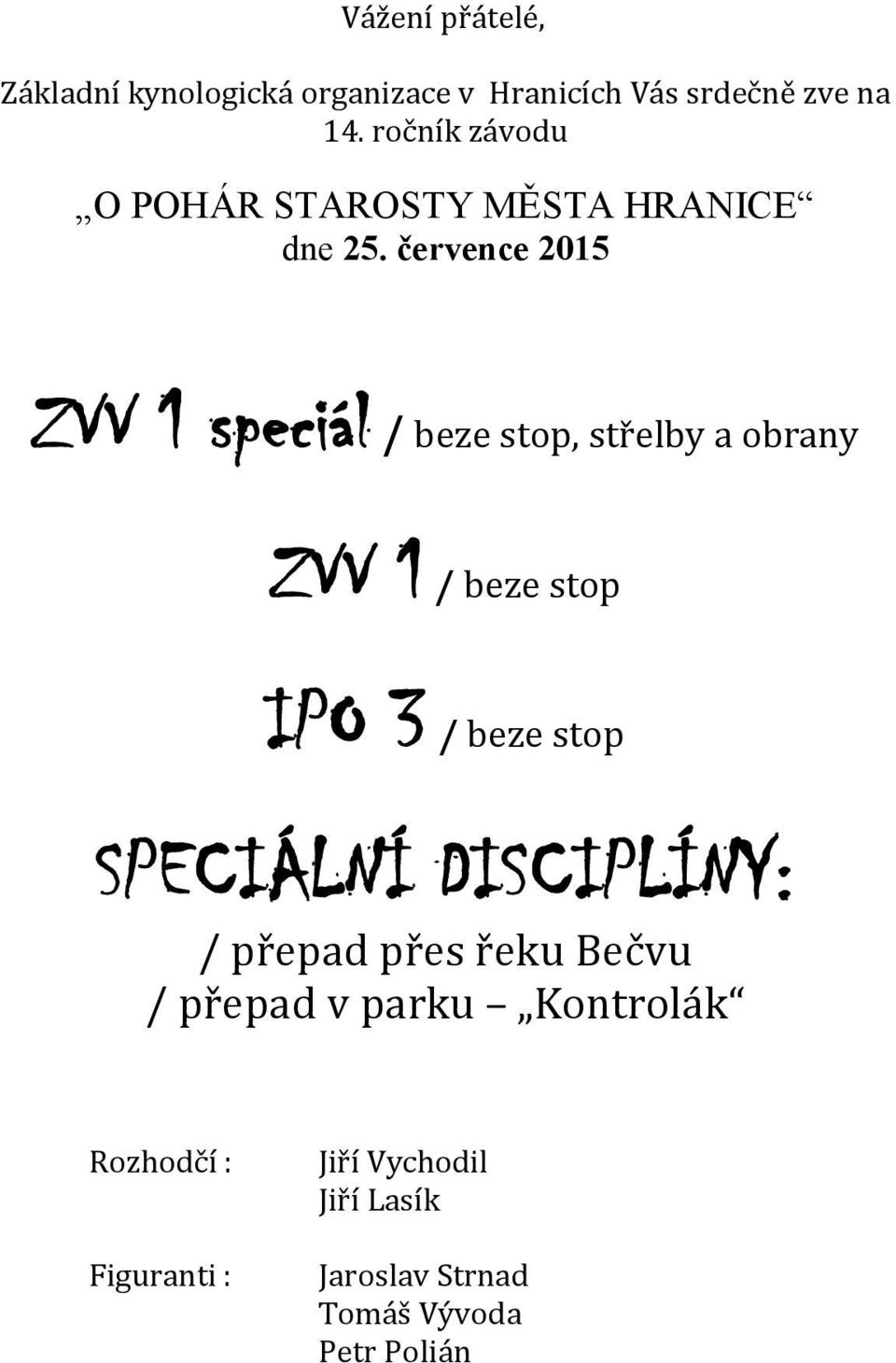 Vážení přátelé,

Základní kynologická organizace v Hranicích Vás srdečně zve na 14. ročník závodu

„O POHÁR STAROSTY MĚSTA HRANICE“
dne 25. července 2015

ZVV 1 speciál / beze stop, střelby a obrany

ZVV 1 / beze stop

IPO 3 / beze stop

SPECIÁLNÍ DISCIPLÍNY:
/ přepad přes řeku Bečvu
/ přepad v parku – „Kontrolák“

Rozhodčí : Jiří Vychodil
Jiří Lasík

Figuranti : Jaroslav Strnad
Tomáš Vývoda
Petr Polián